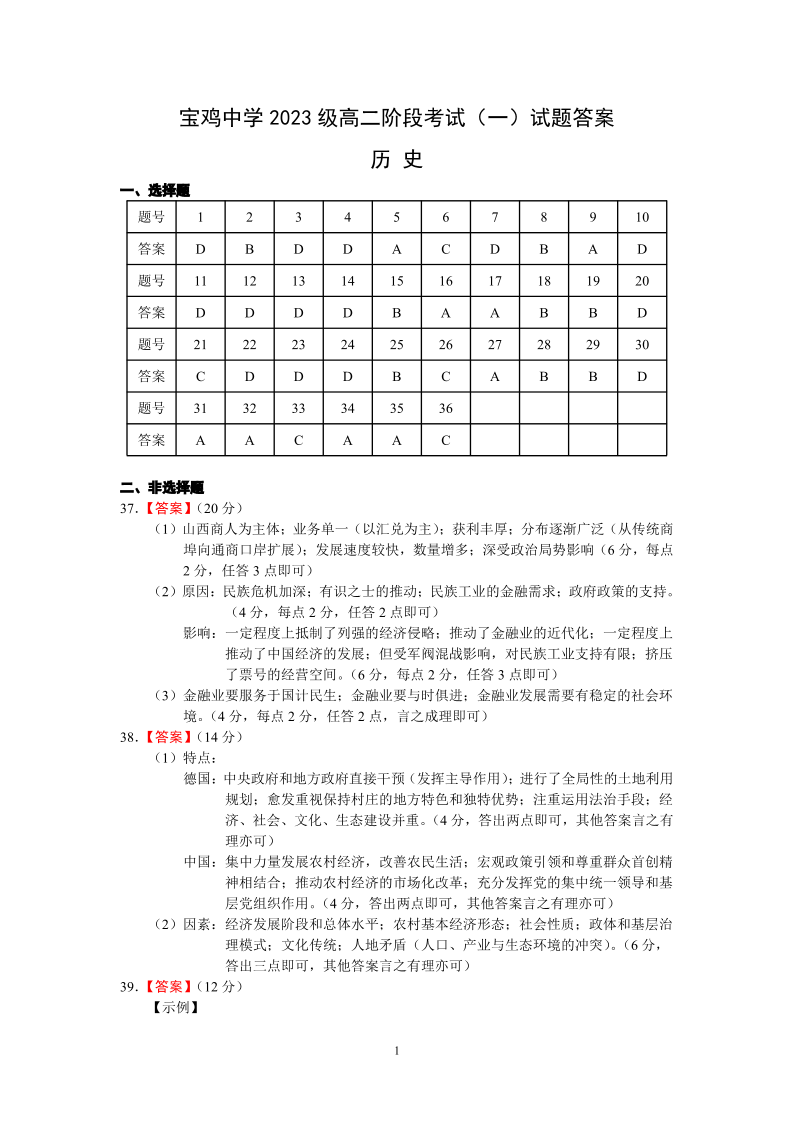 宝鸡中学 2023 级高二阶段考试（一）试题答案

历 史

一、选择题

| 题号 | 1 | 2 | 3 | 4 | 5 | 6 | 7 | 8 | 9 | 10 |
|---|---|---|---|---|---|---|---|---|---|---|
| 答案 | D | B | D | D | A | C | D | B | A | D |
| 题号 | 11 | 12 | 13 | 14 | 15 | 16 | 17 | 18 | 19 | 20 |
| 答案 | D | D | D | D | B | A | A | B | B | D |
| 题号 | 21 | 22 | 23 | 24 | 25 | 26 | 27 | 28 | 29 | 30 |
| 答案 | C | D | D | D | B | C | A | B | B | D |
| 题号 | 31 | 32 | 33 | 34 | 35 | 36 | | | | |
| 答案 | A | A | C | A | A | C | | | | |

二、非选择题

37.【答案】(20 分)

（1）山西商人为主体；业务单一（以汇兑为主）；获利丰厚；分布逐渐广泛（从传统商埠向通商口岸扩展）；发展速度较快，数量增多；深受政治局势影响（6 分，每点 2 分，任答 3 点即可）

（2）原因：民族危机加深；有识之士的推动；民族工业的金融需求；政府政策的支持。（4 分，每点 2 分，任答 2 点即可）

影响：一定程度上抵制了列强的经济侵略；推动了金融业的近代化；一定程度上推动了中国经济的发展；但受军阀混战影响，对民族工业支持有限；挤压了票号的经营空间。（6 分，每点 2 分，任答 3 点即可）

（3）金融业要服务于国计民生；金融业要与时俱进；金融业发展需要有稳定的社会环境。（4 分，每点 2 分，任答 2 点，言之成理即可）

38.【答案】(14 分)

（1）特点：

德国：中央政府和地方政府直接干预（发挥主导作用）；进行了全局性的土地利用规划；愈发重视保持村庄的地方特色和独特优势；注重运用法治手段；经济、社会、文化、生态建设并重。（4 分，答出两点即可，其他答案言之有理亦可）

中国：集中力量发展农村经济，改善农民生活；宏观政策引领和尊重群众首创精神相结合；推动农村经济的市场化改革；充分发挥党的集中统一领导和基层党组织作用。（4 分，答出两点即可，其他答案言之有理亦可）

（2）因素：经济发展阶段和总体水平；农村基本经济形态；社会性质；政体和基层治理模式；文化传统；人地矛盾（人口、产业与生态环境的冲突）。（6 分，答出三点即可，其他答案言之有理亦可）

39.【答案】(12 分)

【示例】

1